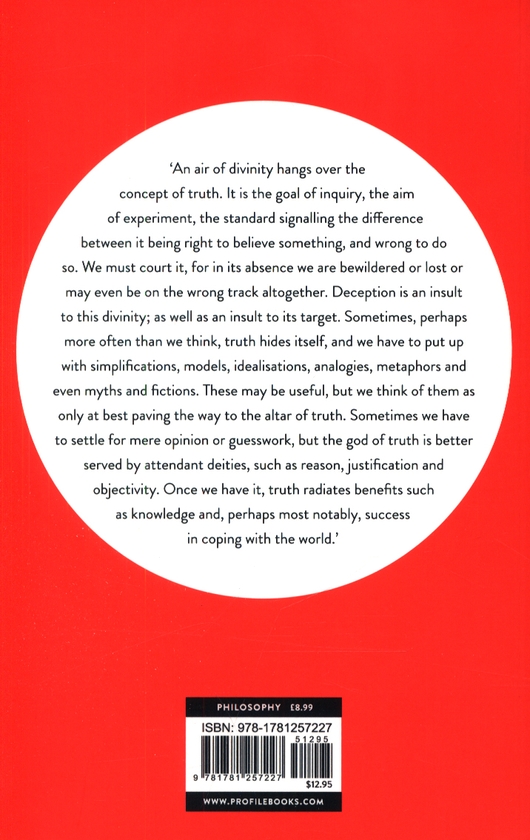 'An air of divinity hangs over the concept of truth. It is the goal of inquiry, the aim of experiment, the standard signalling the difference between it being right to believe something, and wrong to do so. We must court it, for in its absence we are bewildered or lost or may even be on the wrong track altogether. Deception is an insult to this divinity; as well as an insult to its target. Sometimes, perhaps more often than we think, truth hides itself, and we have to put up with simplifications, models, idealisations, analogies, metaphors and even myths and fictions. These may be useful, but we think of them as only at best paving the way to the altar of truth. Sometimes we have to settle for mere opinion or guesswork, but the god of truth is better served by attendant deities, such as reason, justification and objectivity. Once we have it, truth radiates benefits such as knowledge and, perhaps most notably, success in coping with the world.'

PHILOSOPHY £8.99

ISBN: 978-1781257227

51295

9 781781 257227

$12.95

WWW.PROFILEBOOKS.COM